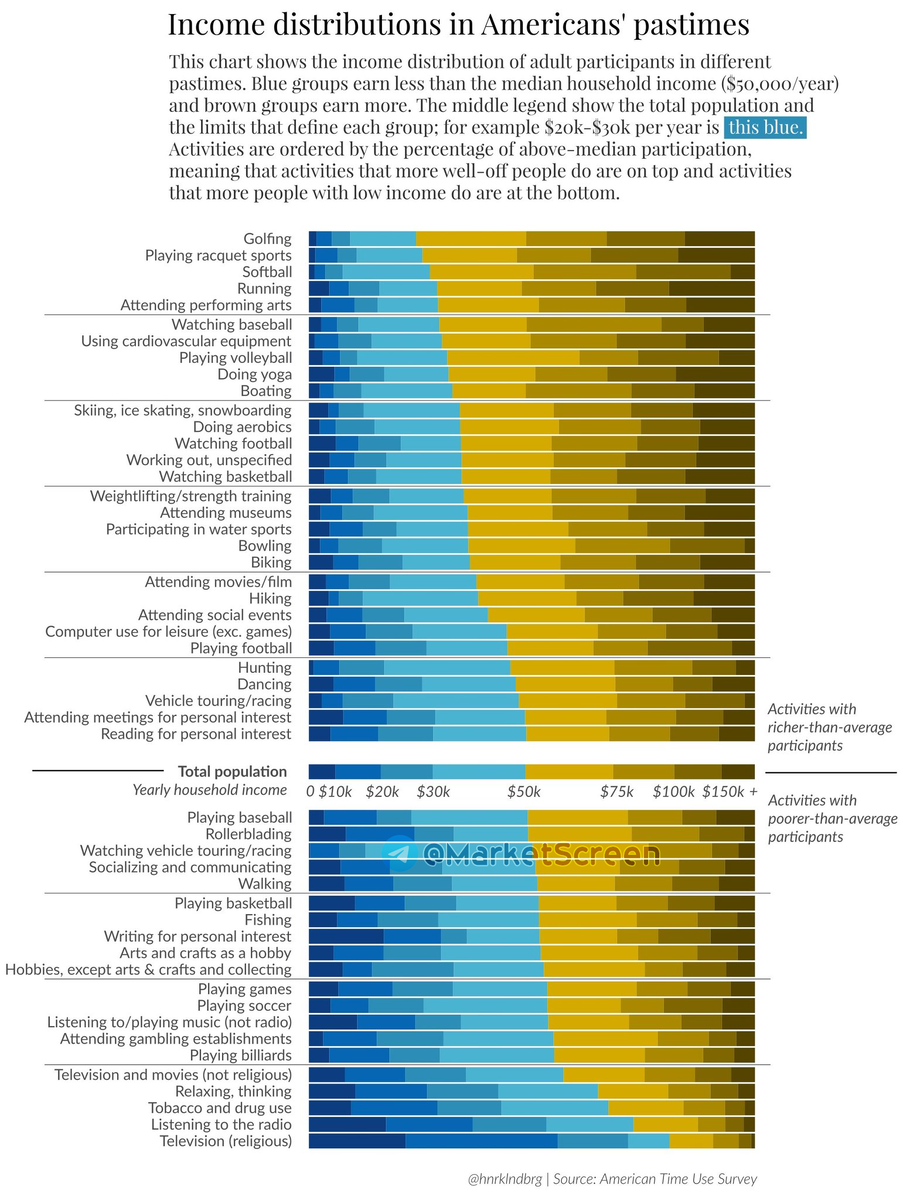 Income distributions in Americans' pastimes

This chart shows the income distribution of adult participants in different pastimes. Blue groups earn less than the median household income ($50,000/year) and brown groups earn more. The middle legend show the total population and the limits that define each group; for example $20k-$30k per year is this blue. Activities are ordered by the percentage of above-median participation, meaning that activities that more well-off people do are on top and activities that more people with low income do are at the bottom.

Golfing
Playing racquet sports
Softball
Running
Attending performing arts
Watching baseball
Using cardiovascular equipment
Playing volleyball
Doing yoga
Boating
Skiing, ice skating, snowboarding
Doing aerobics
Watching football
Working out, unspecified
Watching basketball
Weightlifting/strength training
Attending museums
Participating in water sports
Bowling
Biking
Attending movies/film
Hiking
Attending social events
Computer use for leisure (exc. games)
Playing football
Hunting
Dancing
Vehicle touring/racing
Attending meetings for personal interest
Reading for personal interest

Activities with richer-than-average participants

Total population
Yearly household income
0 $10k $20k $30k $50k $75k $100k $150k +

Activities with poorer-than-average participants

Playing baseball
Rollerblading
Watching vehicle touring/racing
Socializing and communicating
Walking
Playing basketball
Fishing
Writing for personal interest
Arts and crafts as a hobby
Hobbies, except arts & crafts and collecting
Playing games
Playing soccer
Listening to/playing music (not radio)
Attending gambling establishments
Playing billiards
Television and movies (not religious)
Relaxing, thinking
Tobacco and drug use
Listening to the radio
Television (religious)

@MarketScreen

@hnrklndbrg | Source: American Time Use Survey